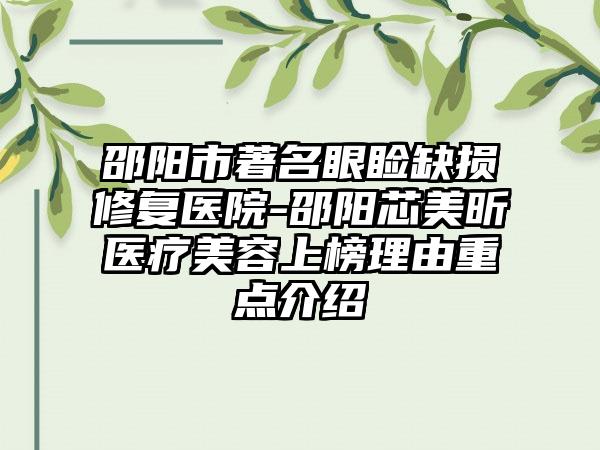 邵阳市著名眼睑缺损修复医院-邵阳芯美昕医疗美容上榜理由重点介绍